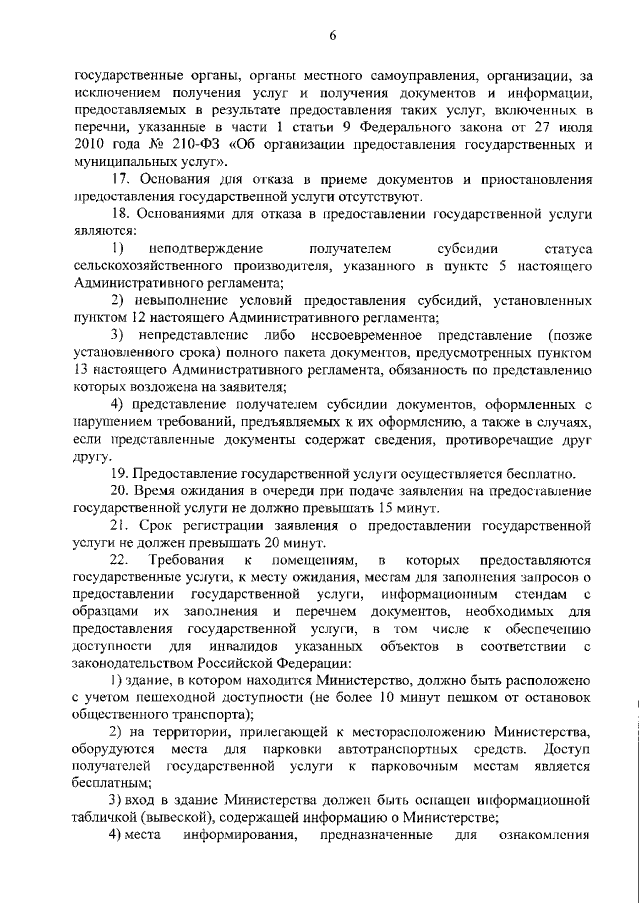 6

государственные органы, органы местного самоуправления, организации, за исключением получения услуг и получения документов и информации, предоставляемых в результате предоставления таких услуг, включенных в перечни, указанные в части 1 статьи 9 Федерального закона от 27 июля 2010 года № 210-ФЗ «Об организации предоставления государственных и муниципальных услуг».

17. Основания для отказа в приеме документов и приостановления предоставления государственной услуги отсутствуют.

18. Основаниями для отказа в предоставлении государственной услуги являются:

1) неподтверждение получателем субсидии статуса сельскохозяйственного производителя, указанного в пункте 5 настоящего Административного регламента;

2) невыполнение условий предоставления субсидий, установленных пунктом 12 настоящего Административного регламента;

3) непредставление либо несвоевременное представление (позже установленного срока) полного пакета документов, предусмотренных пунктом 13 настоящего Административного регламента, обязанность по представлению которых возложена на заявителя;

4) представление получателем субсидии документов, оформленных с нарушением требований, предъявляемых к их оформлению, а также в случаях, если представленные документы содержат сведения, противоречащие друг другу.

19. Предоставление государственной услуги осуществляется бесплатно.

20. Время ожидания в очереди при подаче заявления на предоставление государственной услуги не должно превышать 15 минут.

21. Срок регистрации заявления о предоставлении государственной услуги не должен превышать 20 минут.

22. Требования к помещениям, в которых предоставляются государственные услуги, к месту ожидания, местам для заполнения запросов о предоставлении государственной услуги, информационным стендам с образцами их заполнения и перечнем документов, необходимых для предоставления государственной услуги, в том числе к обеспечению доступности для инвалидов указанных объектов в соответствии с законодательством Российской Федерации:

1) здание, в котором находится Министерство, должно быть расположено с учетом пешеходной доступности (не более 10 минут пешком от остановок общественного транспорта);

2) на территории, прилегающей к месторасположению Министерства, оборудуются места для парковки автотранспортных средств. Доступ получателей государственной услуги к парковочным местам является бесплатным;

3) вход в здание Министерства должен быть оснащен информационной табличкой (вывеской), содержащей информацию о Министерстве;

4) места информирования, предназначенные для ознакомления